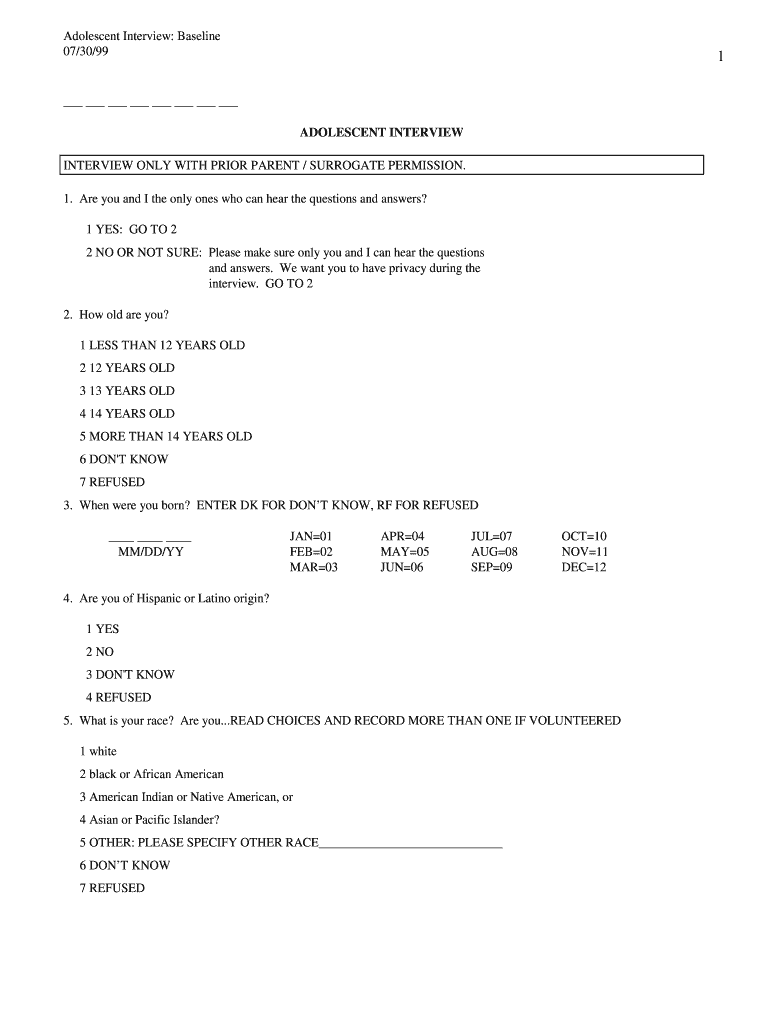 Adolescent Interview: Baseline
07/30/99

1

___ ___ ___ ___ ___ ___ ___ ___

ADOLESCENT INTERVIEW

INTERVIEW ONLY WITH PRIOR PARENT / SURROGATE PERMISSION.

1. Are you and I the only ones who can hear the questions and answers?

1 YES: GO TO 2

2 NO OR NOT SURE: Please make sure only you and I can hear the questions and answers. We want you to have privacy during the interview. GO TO 2

2. How old are you?

1 LESS THAN 12 YEARS OLD

2 12 YEARS OLD

3 13 YEARS OLD

4 14 YEARS OLD

5 MORE THAN 14 YEARS OLD

6 DON'T KNOW

7 REFUSED

3. When were you born? ENTER DK FOR DON'T KNOW, RF FOR REFUSED

____ ____ ____
MM/DD/YY

JAN=01
FEB=02
MAR=03

APR=04
MAY=05
JUN=06

JUL=07
AUG=08
SEP=09

OCT=10
NOV=11
DEC=12

4. Are you of Hispanic or Latino origin?

1 YES

2 NO

3 DON'T KNOW

4 REFUSED

5. What is your race? Are you...READ CHOICES AND RECORD MORE THAN ONE IF VOLUNTEERED

1 white

2 black or African American

3 American Indian or Native American, or

4 Asian or Pacific Islander?

5 OTHER: PLEASE SPECIFY OTHER RACE______________________________

6 DON'T KNOW

7 REFUSED